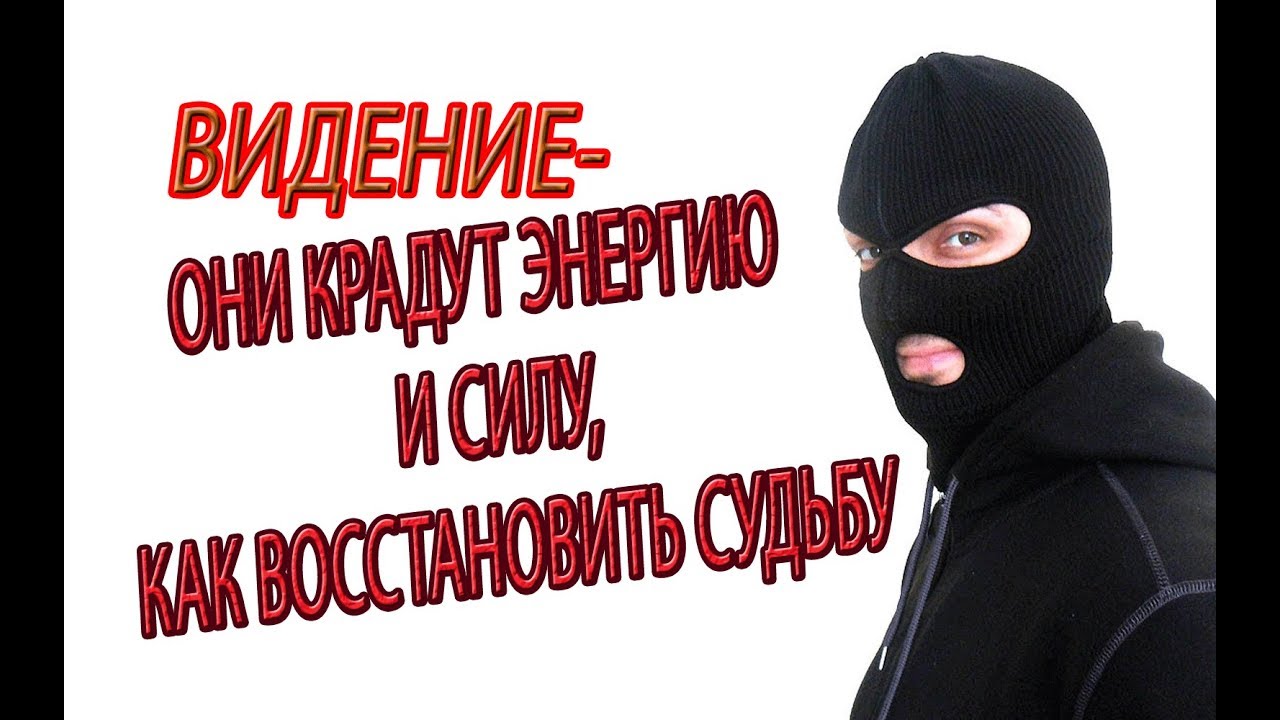 ВИДЕНИЕ-
ОНИ КРАДУТ ЭНЕРГИЮ
И СИЛУ,
КАК ВОССТАНОВИТЬ СУДЬБУ